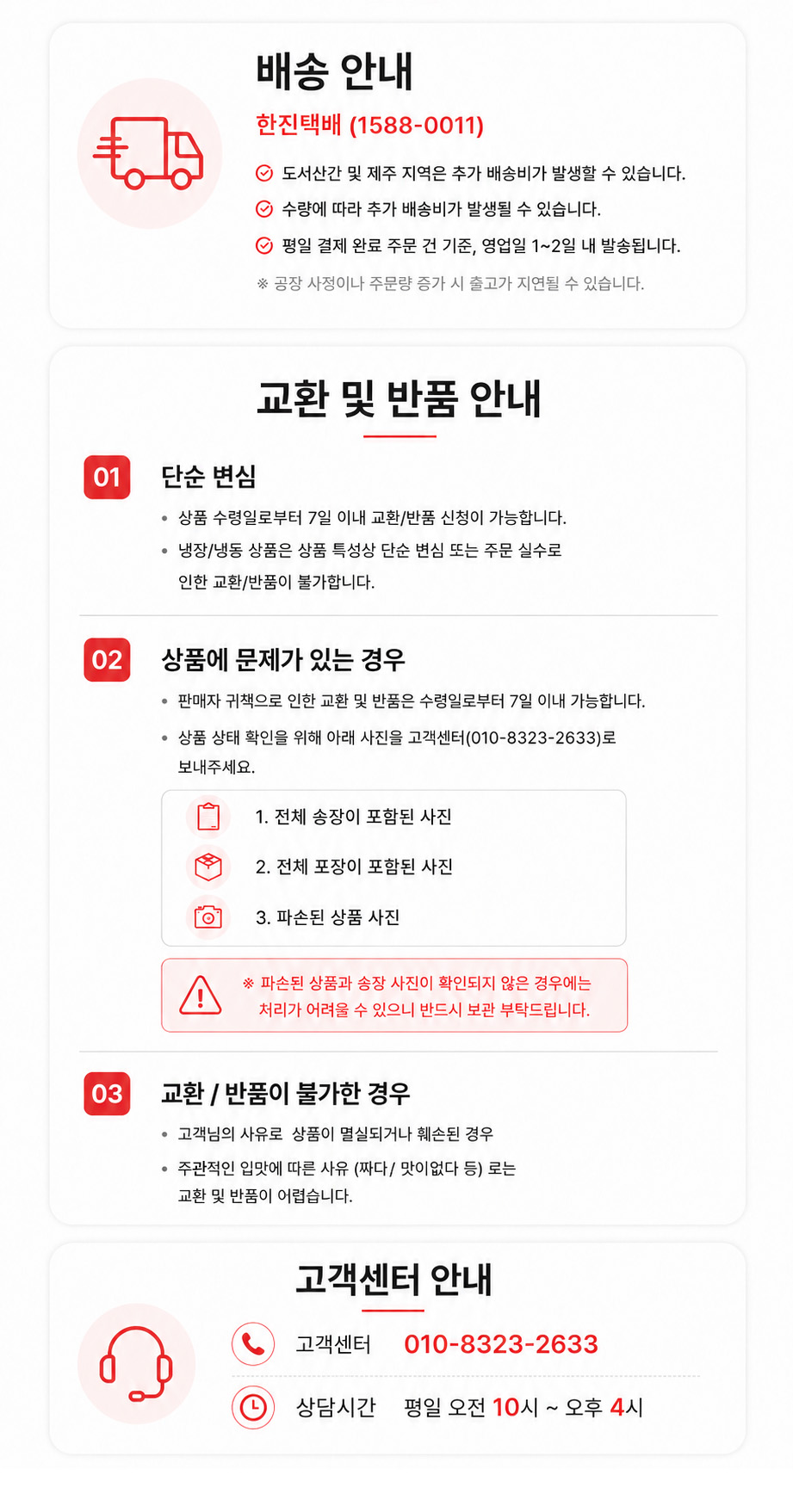 배송 안내

한진택배 (1588-0011)

도서산간 및 제주 지역은 추가 배송비가 발생할 수 있습니다.
수량에 따라 추가 배송비가 발생될 수 있습니다.
평일 결제 완료 주문 건 기준, 영업일 1~2일 내 발송됩니다.

※ 공장 사정이나 주문량 증가 시 출고가 지연될 수 있습니다.

교환 및 반품 안내

01

단순 변심

• 상품 수령일로부터 7일 이내 교환/반품 신청이 가능합니다.
• 냉장/냉동 상품은 상품 특성상 단순 변심 또는 주문 실수로 인한 교환/반품이 불가합니다.

02

상품에 문제가 있는 경우

• 판매자 귀책으로 인한 교환 및 반품은 수령일로부터 7일 이내 가능합니다.
• 상품 상태 확인을 위해 아래 사진을 고객센터(010-8323-2633)로 보내주세요.

1. 전체 송장이 포함된 사진
2. 전체 포장이 포함된 사진
3. 파손된 상품 사진

※ 파손된 상품과 송장 사진이 확인되지 않은 경우에는 처리가 어려울 수 있으니 반드시 보관 부탁드립니다.

03

교환 / 반품이 불가한 경우

• 고객님의 사유로 상품이 멸실되거나 훼손된 경우
• 주관적인 입맛에 따른 사유 (짜다/ 맛이없다 등) 로는 교환 및 반품이 어렵습니다.

고객센터 안내

고객센터 010-8323-2633

상담시간 평일 오전 10시 ~ 오후 4시